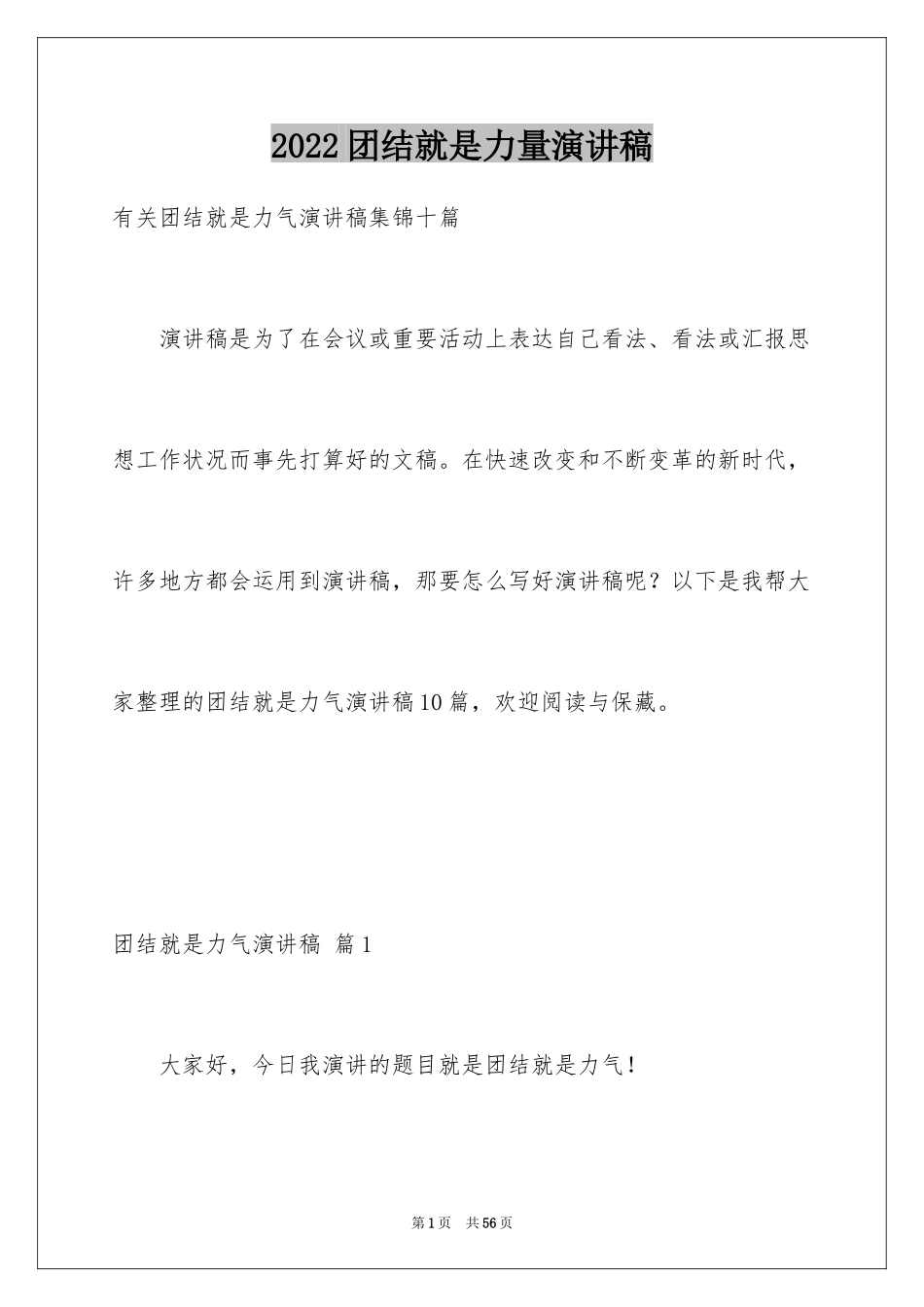 2022团结就是力量演讲稿

有关团结就是力气演讲稿集锦十篇

演讲稿是为了在会议或重要活动上表达自己看法、看法或汇报思想工作状况而事先打算好的文稿。在快速改变和不断变革的新时代，许多地方都会运用到演讲稿，那要怎么写好演讲稿呢？以下是我帮大家整理的团结就是力气演讲稿10篇，欢迎阅读与保藏。

团结就是力气演讲稿 篇1

大家好，今日我演讲的题目就是团结就是力气！

第1页 共56页